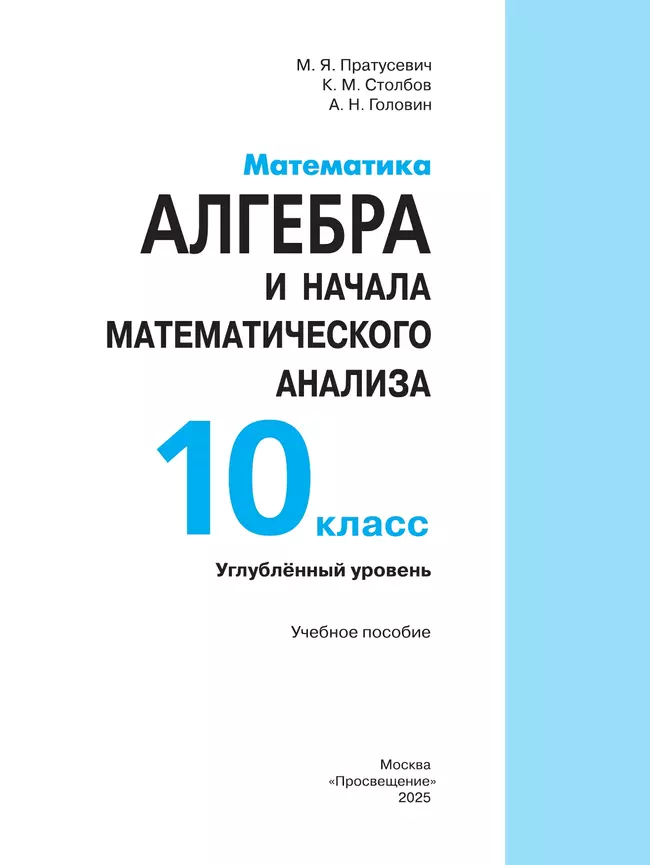 М. Я. Пратусевич
К. М. Столбов
А. Н. Головин

Математика

АЛГЕБРА
И НАЧАЛА
МАТЕМАТИЧЕСКОГО
АНАЛИЗА

10 класс

Углублённый уровень

Учебное пособие

Москва
«Просвещение»
2025